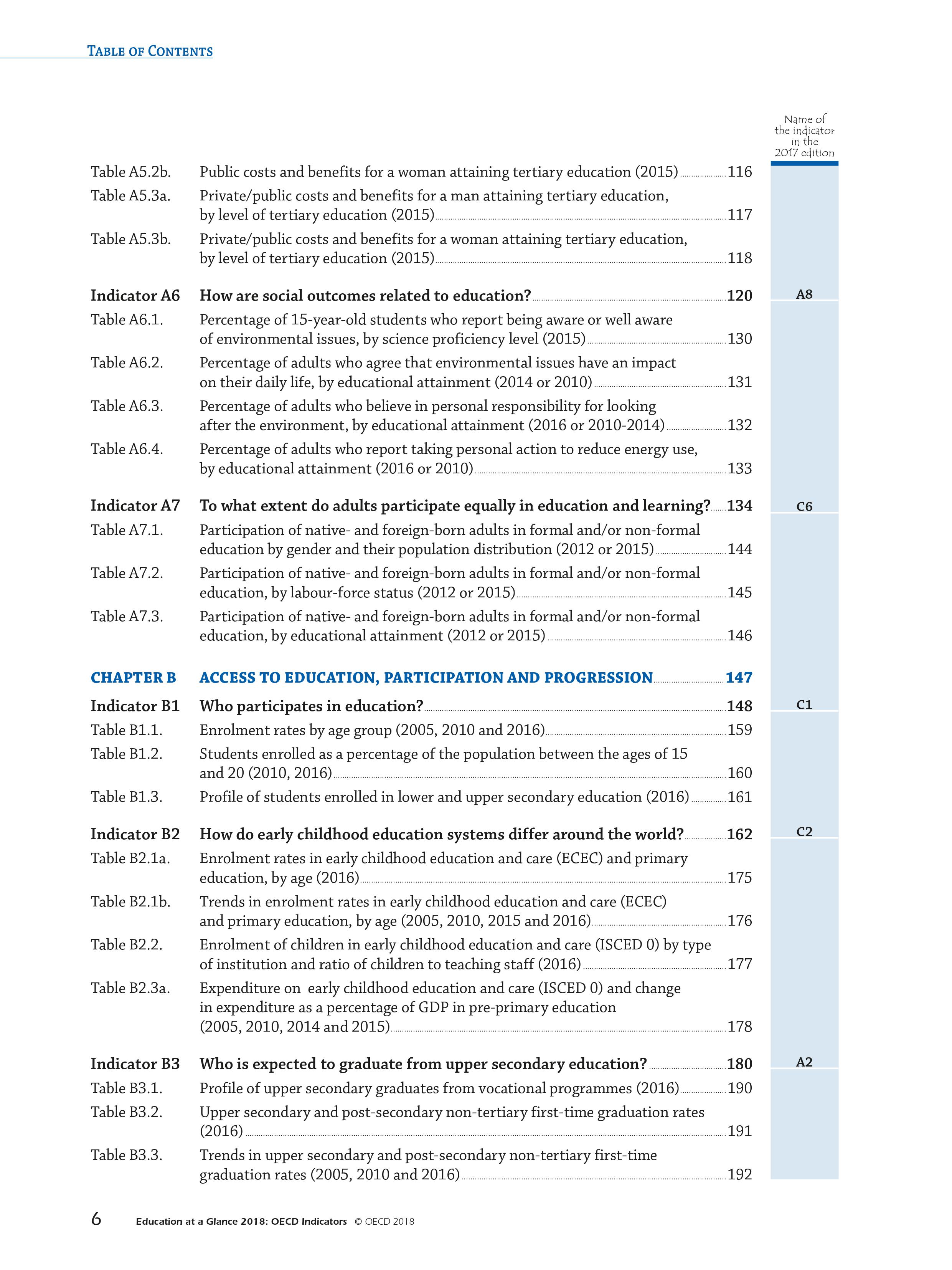 TABLE OF CONTENTS

Name of the indicator in the 2017 edition

Table A5.2b. Public costs and benefits for a woman attaining tertiary education (2015) 116

Table A5.3a. Private/public costs and benefits for a man attaining tertiary education, by level of tertiary education (2015) 117

Table A5.3b. Private/public costs and benefits for a woman attaining tertiary education, by level of tertiary education (2015) 118

Indicator A6 How are social outcomes related to education? 120 A8

Table A6.1. Percentage of 15-year-old students who report being aware or well aware of environmental issues, by science proficiency level (2015) 130

Table A6.2. Percentage of adults who agree that environmental issues have an impact on their daily life, by educational attainment (2014 or 2010) 131

Table A6.3. Percentage of adults who believe in personal responsibility for looking after the environment, by educational attainment (2016 or 2010-2014) 132

Table A6.4. Percentage of adults who report taking personal action to reduce energy use, by educational attainment (2016 or 2010) 133

Indicator A7 To what extent do adults participate equally in education and learning? 134 C6

Table A7.1. Participation of native- and foreign-born adults in formal and/or non-formal education by gender and their population distribution (2012 or 2015) 144

Table A7.2. Participation of native- and foreign-born adults in formal and/or non-formal education, by labour-force status (2012 or 2015) 145

Table A7.3. Participation of native- and foreign-born adults in formal and/or non-formal education, by educational attainment (2012 or 2015) 146

CHAPTER B ACCESS TO EDUCATION, PARTICIPATION AND PROGRESSION 147

Indicator B1 Who participates in education? 148 C1

Table B1.1. Enrolment rates by age group (2005, 2010 and 2016) 159

Table B1.2. Students enrolled as a percentage of the population between the ages of 15 and 20 (2010, 2016) 160

Table B1.3. Profile of students enrolled in lower and upper secondary education (2016) 161

Indicator B2 How do early childhood education systems differ around the world? 162 C2

Table B2.1a. Enrolment rates in early childhood education and care (ECEC) and primary education, by age (2016) 175

Table B2.1b. Trends in enrolment rates in early childhood education and care (ECEC) and primary education, by age (2005, 2010, 2015 and 2016) 176

Table B2.2. Enrolment of children in early childhood education and care (ISCED 0) by type of institution and ratio of children to teaching staff (2016) 177

Table B2.3a. Expenditure on early childhood education and care (ISCED 0) and change in expenditure as a percentage of GDP in pre-primary education (2005, 2010, 2014 and 2015) 178

Indicator B3 Who is expected to graduate from upper secondary education? 180 A2

Table B3.1. Profile of upper secondary graduates from vocational programmes (2016) 190

Table B3.2. Upper secondary and post-secondary non-tertiary first-time graduation rates (2016) 191

Table B3.3. Trends in upper secondary and post-secondary non-tertiary first-time graduation rates (2005, 2010 and 2016) 192

6 Education at a Glance 2018: OECD Indicators © OECD 2018